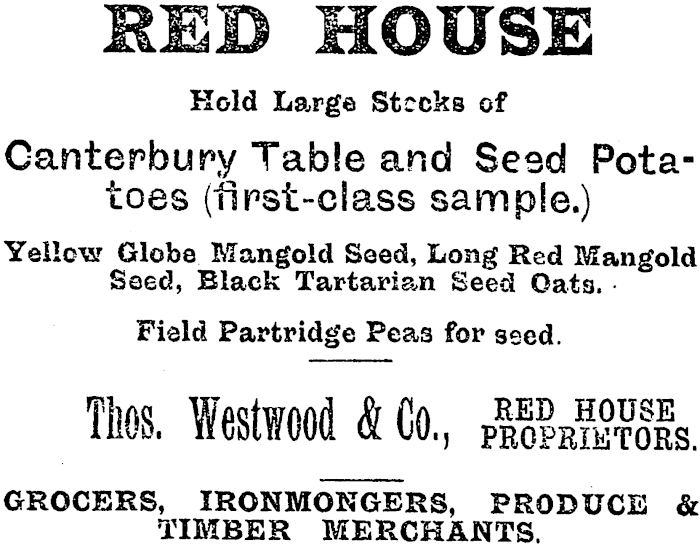 RED HOUSE

Hold Large Stocks of

Canterbury Table and Seed Potatoes (first-class sample.)

Yellow Globe Mangold Seed, Long Red Mangold Seed, Black Tartarian Seed Oats.

Field Partridge Peas for seed.

Thos. Westwood & Co., RED HOUSE PROPRIETORS.

GROCERS, IRONMONGERS, PRODUCE & TIMBER MERCHANTS.